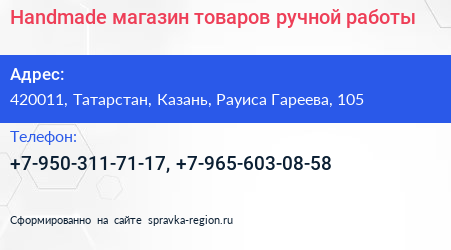 Handmade магазин товаров ручной работы

Адрес:
420011, Татарстан, Казань, Рауиса Гареева, 105

Телефон:
+7-950-311-71-17, +7-965-603-08-58

Сформированно на сайте spravka-region.ru